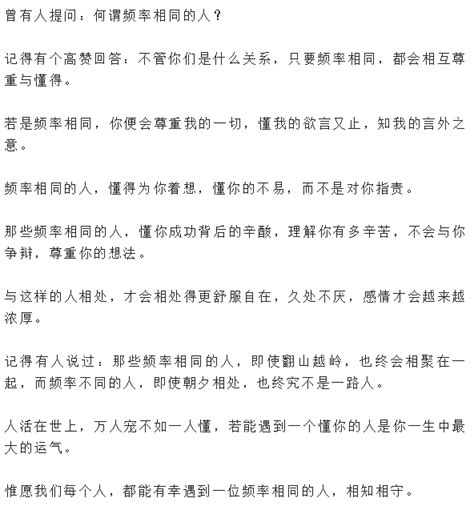 曾有人提问：何谓频率相同的人？

记得有个高赞回答：不管你们是什么关系，只要频率相同，都会相互尊重与懂得。

若是频率相同，你便会尊重我的一切，懂我的欲言又止，知我的言外之意。

频率相同的人，懂得为你着想，懂你的不易，而不是对你指责。

那些频率相同的人，懂你成功背后的辛酸，理解你有多辛苦，不会与你争辩，尊重你的想法。

与这样的人相处，才会相处得更舒服自在，久处不厌，感情才会越来越浓厚。

记得有人说过：那些频率相同的人，即使翻山越岭，也终会相聚在一起，而频率不同的人，即使朝夕相处，也终究不是一路人。

人活在世上，万人宠不如一人懂，若能遇到一个懂你的人是你一生中最大的运气。

惟愿我们每个人，都能有幸遇到一位频率相同的人，相知相守。